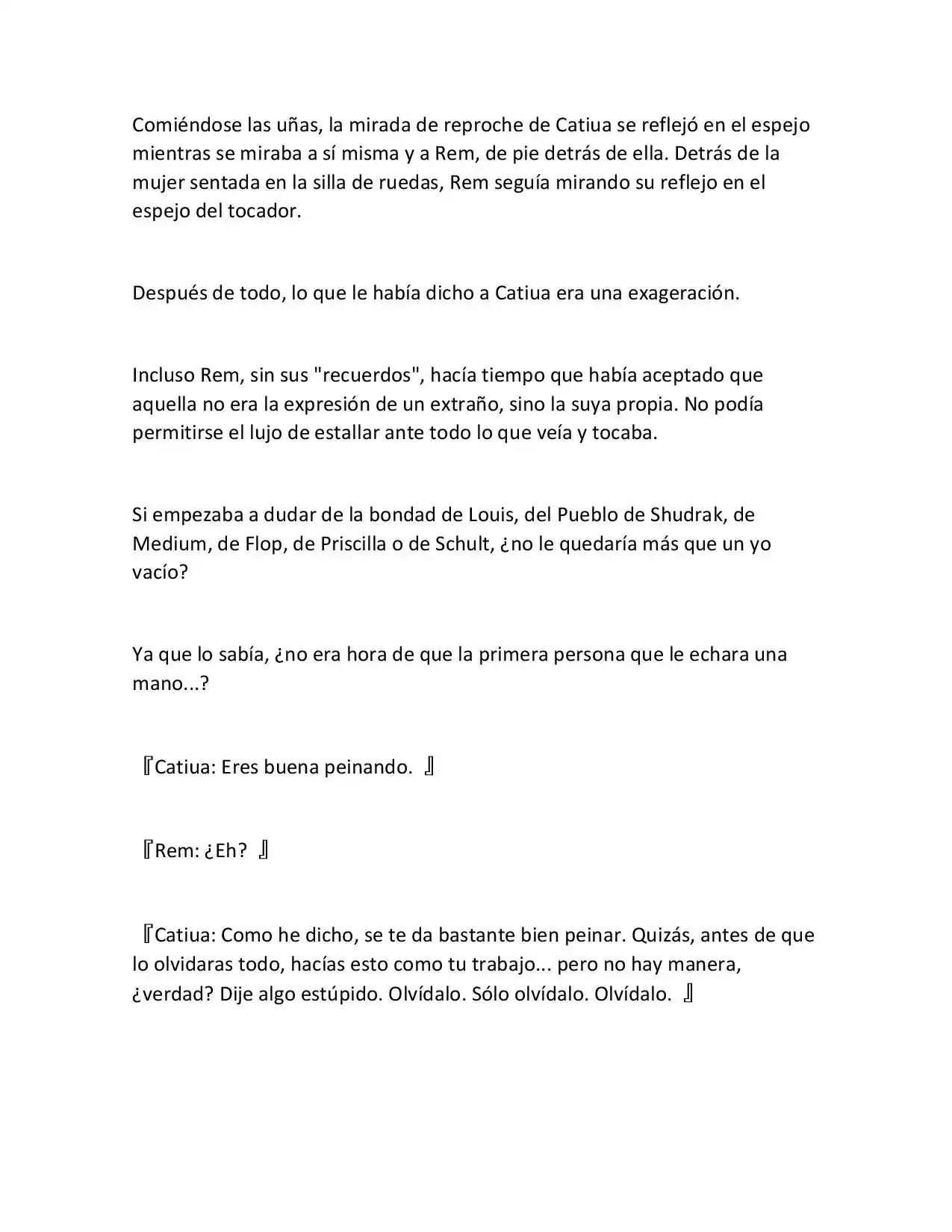 Comiéndose las uñas, la mirada de reproche de Catiua se reflejó en el espejo mientras se miraba a sí misma y a Rem, de pie detrás de ella. Detrás de la mujer sentada en la silla de ruedas, Rem seguía mirando su reflejo en el espejo del tocador.

Después de todo, lo que le había dicho a Catiua era una exageración.

Incluso Rem, sin sus "recuerdos", hacía tiempo que había aceptado que aquella no era la expresión de un extraño, sino la suya propia. No podía permitirse el lujo de estallar ante todo lo que veía y tocaba.

Si empezaba a dudar de la bondad de Louis, del Pueblo de Shudrak, de Medium, de Flop, de Priscilla o de Schult, ¿no le quedaría más que un yo vacío?

Ya que lo sabía, ¿no era hora de que la primera persona que le echara una mano...?

『Catiua: Eres buena peinando. 』

『Rem: ¿Eh? 』

『Catiua: Como he dicho, se te da bastante bien peinar. Quizás, antes de que lo olvidaras todo, hacías esto como tu trabajo... pero no hay manera, ¿verdad? Dije algo estúpido. Olvídalo. Sólo olvídalo. Olvídalo. 』